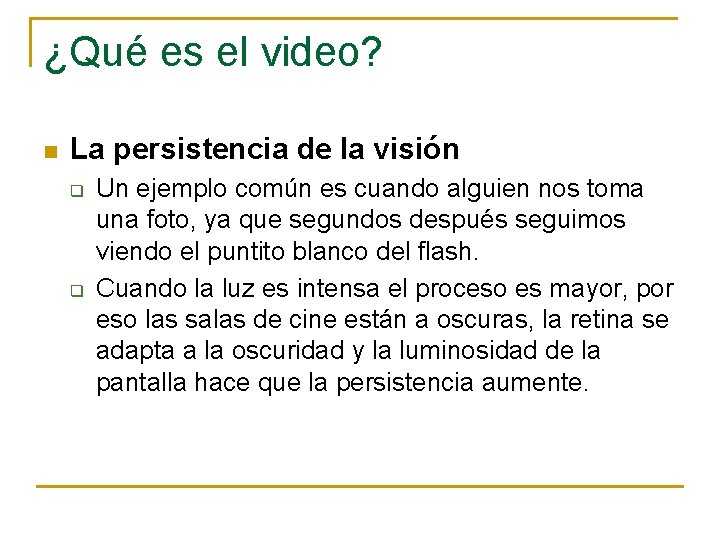 ¿Qué es el video?

La persistencia de la visión

Un ejemplo común es cuando alguien nos toma una foto, ya que segundos después seguimos viendo el puntito blanco del flash.

Cuando la luz es intensa el proceso es mayor, por eso las salas de cine están a oscuras, la retina se adapta a la oscuridad y la luminosidad de la pantalla hace que la persistencia aumente.